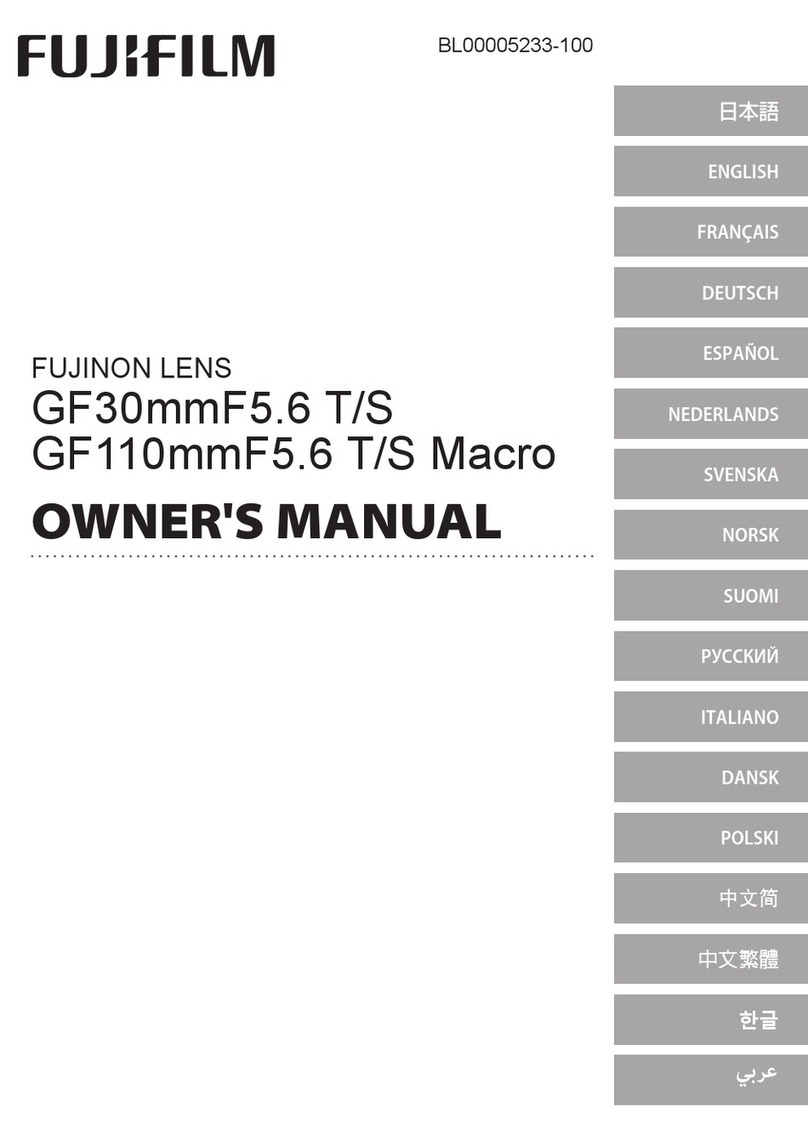 FUJIFILM

BL00005233-100

FUJINON LENS
GF30mmF5.6 T/S
GF110mmF5.6 T/S Macro

OWNER'S MANUAL

日本語
ENGLISH
FRANÇAIS
DEUTSCH
ESPAÑOL
NEDERLANDS
SVENSKA
NORSK
SUOMI
РУССКИЙ
ITALIANO
DANSK
POLSKI
中文简
中文繁體
한글
عربي